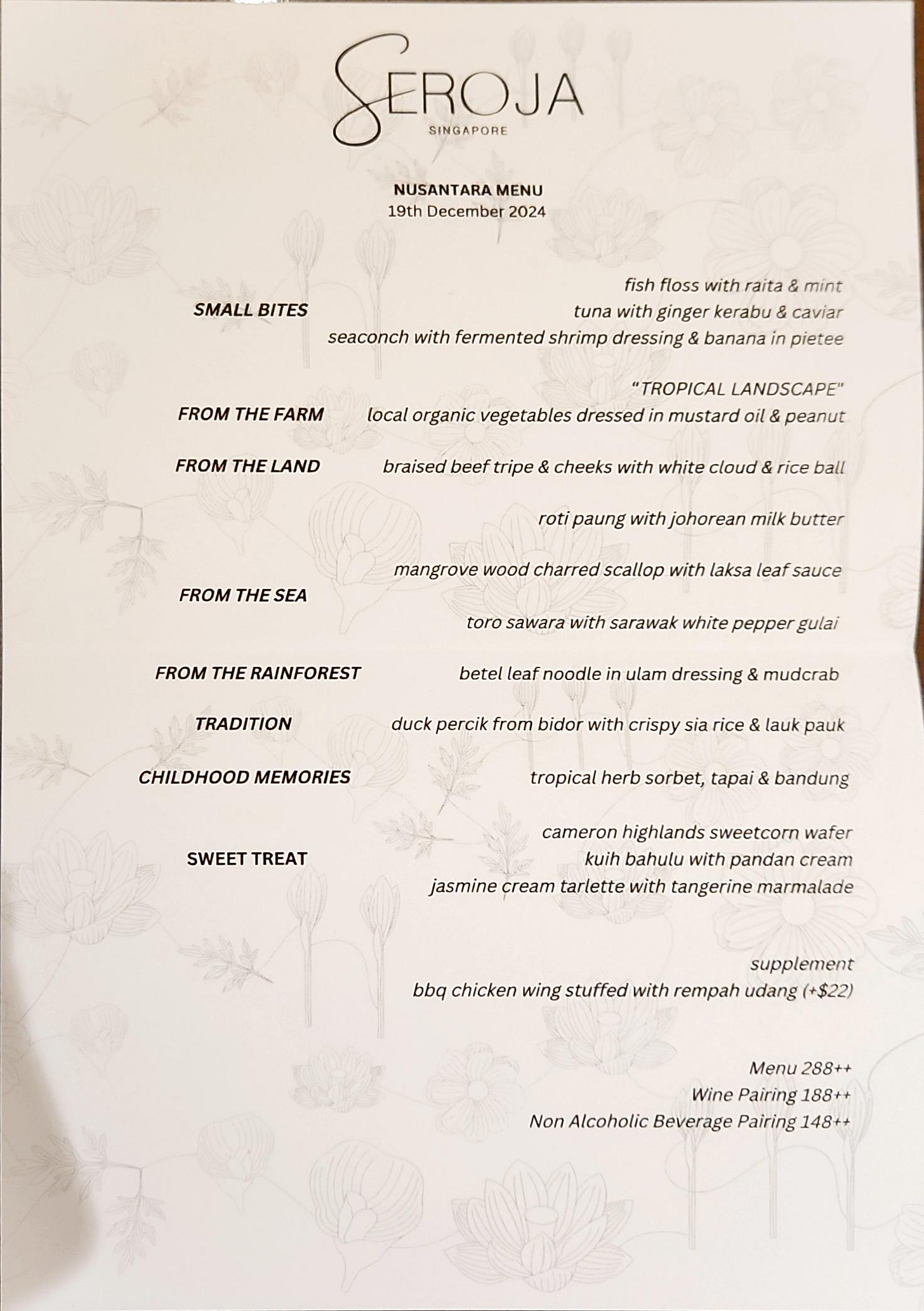 SEROJA
SINGAPORE

NUSANTARA MENU
19th December 2024

SMALL BITES
fish floss with raita & mint
tuna with ginger kerabu & caviar
seaconch with fermented shrimp dressing & banana in pietee

FROM THE FARM
"TROPICAL LANDSCAPE"
local organic vegetables dressed in mustard oil & peanut

FROM THE LAND
braised beef tripe & cheeks with white cloud & rice ball

roti paung with johorean milk butter

FROM THE SEA
mangrove wood charred scallop with laksa leaf sauce

toro sawara with sarawak white pepper gulai

FROM THE RAINFOREST
betel leaf noodle in ulam dressing & mudcrab

TRADITION
duck percik from bidor with crispy sia rice & lauk pauk

CHILDHOOD MEMORIES
tropical herb sorbet, tapai & bandung

SWEET TREAT
cameron highlands sweetcorn wafer
kuih bahulu with pandan cream
jasmine cream tarlette with tangerine marmalade

supplement
bbq chicken wing stuffed with rempah udang (+$22)

Menu 288++
Wine Pairing 188++
Non Alcoholic Beverage Pairing 148++